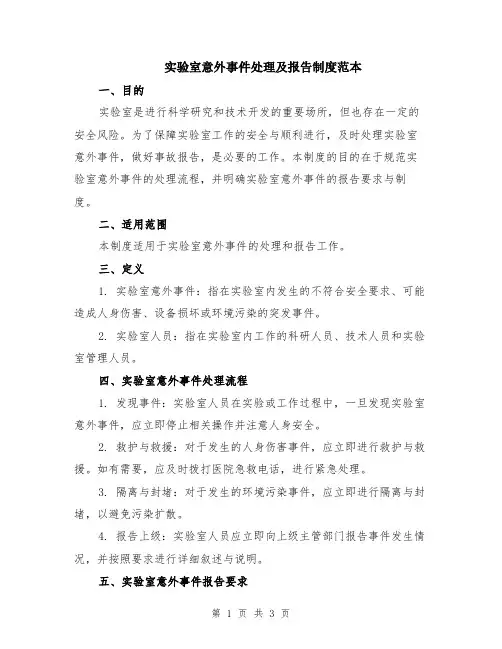 实验室意外事件处理及报告制度范本

一、目的

实验室是进行科学研究和技术开发的重要场所，但也存在一定的安全风险。为了保障实验室工作的安全与顺利进行，及时处理实验室意外事件，做好事故报告，是必要的工作。本制度的目的在于规范实验室意外事件的处理流程，并明确实验室意外事件的报告要求与制度。

二、适用范围

本制度适用于实验室意外事件的处理和报告工作。

三、定义

1. 实验室意外事件：指在实验室内发生的不符合安全要求、可能造成人身伤害、设备损坏或环境污染的突发事件。

2. 实验室人员：指在实验室内工作的科研人员、技术人员和实验室管理人员。

四、实验室意外事件处理流程

1. 发现事件：实验室人员在实验或工作过程中，一旦发现实验室意外事件，应立即停止相关操作并注意人身安全。

2. 救护与救援：对于发生的人身伤害事件，应立即进行救护与救援。如有需要，应及时拨打医院急救电话，进行紧急处理。

3. 隔离与封堵：对于发生的环境污染事件，应立即进行隔离与封堵，以避免污染扩散。

4. 报告上级：实验室人员应立即向上级主管部门报告事件发生情况，并按照要求进行详细叙述与说明。

五、实验室意外事件报告要求

第 1 页 共 3 页